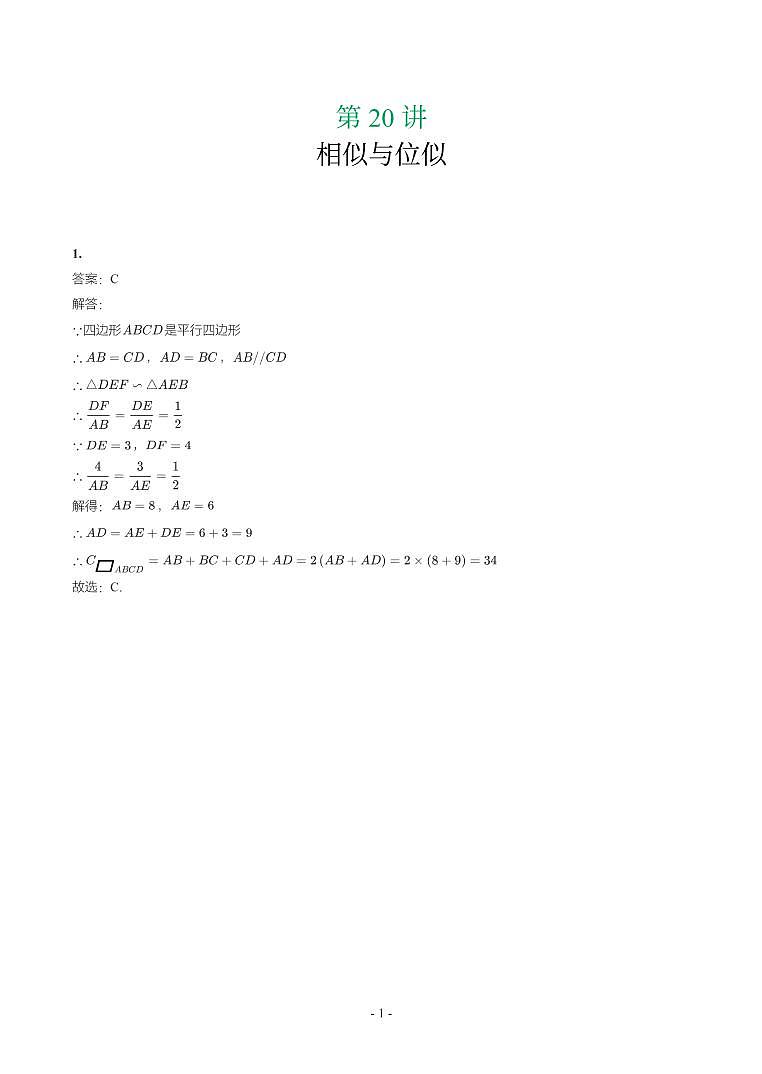 第 20 讲
相似与位似

1.
答案：C
解答：
$\because$四边形$ABCD$是平行四边形
$\therefore AB=CD$，$AD=BC$，$AB//CD$
$\therefore \triangle DEF \backsim \triangle AEB$
$\therefore \frac{DF}{AB}=\frac{DE}{AE}=\frac{1}{2}$
$\because DE=3$，$DF=4$
$\therefore \frac{4}{AB}=\frac{3}{AE}=\frac{1}{2}$
解得：$AB=8$，$AE=6$
$\therefore AD=AE+DE=6+3=9$
$\therefore C_{\square ABCD}=AB+BC+CD+AD=2(AB+AD)=2\times(8+9)=34$
故选：C.

- 1 -